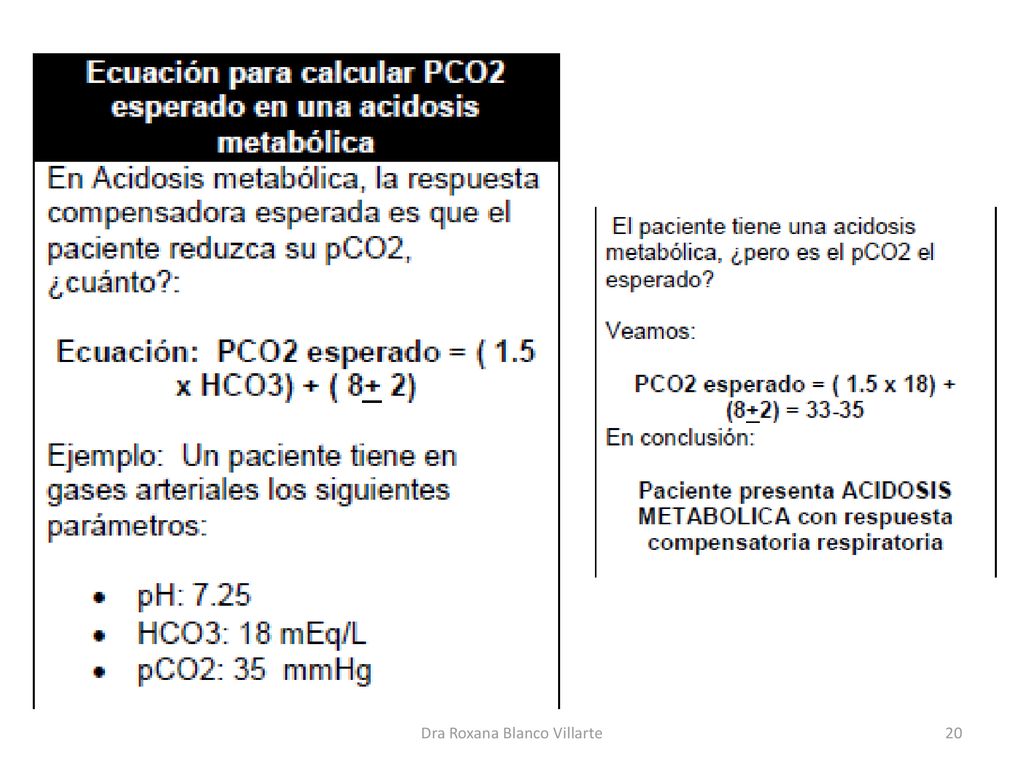 Ecuación para calcular PCO2 esperado en una acidosis metabólica

En Acidosis metabólica, la respuesta compensadora esperada es que el paciente reduzca su pCO2, ¿cuánto?:

Ecuación: PCO2 esperado = ( 1.5 x HCO3) + ( 8$\pm$ 2)

Ejemplo: Un paciente tiene en gases arteriales los siguientes parámetros:

• pH: 7.25
• HCO3: 18 mEq/L
• pCO2: 35 mmHg

El paciente tiene una acidosis metabólica, ¿pero es el pCO2 el esperado?

Veamos:

PCO2 esperado = ( 1.5 x 18) + (8$\pm$2) = 33-35

En conclusión:

Paciente presenta ACIDOSIS METABOLICA con respuesta compensatoria respiratoria

Dra Roxana Blanco Villarte

20